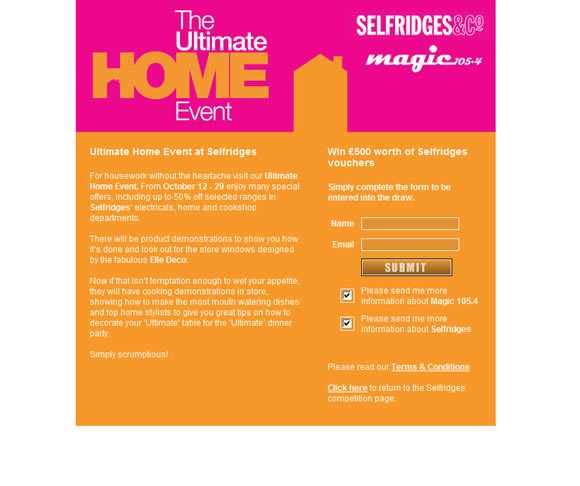 The Ultimate HOME Event

SELFRIDGES&Co

magic 105.4

Ultimate Home Event at Selfridges

For housework without the heartache visit our Ultimate Home Event. From October 12 - 29 enjoy many special offers, including up to 50% off selected ranges in Selfridges' electricals, home and cookshop departments.

There will be product demonstrations to show you how it's done and look out for the store windows designed by the fabulous Elle Deco.

Now if that isn't temptation enough to wet your appetite, they will have cooking demonstrations in store, showing how to make the most mouth watering dishes and top home stylists to give you great tips on how to decorate your 'Ultimate' table for the 'Ultimate' dinner party.

Simply scrumptious!

Win £500 worth of Selfridges vouchers

Simply complete the form to be entered into the draw.

Name

Email

SUBMIT

Please send me more information about Magic 105.4

Please send me more information about Selfridges

Please read our Terms & Conditions

Click here to return to the Selfridges competition page.